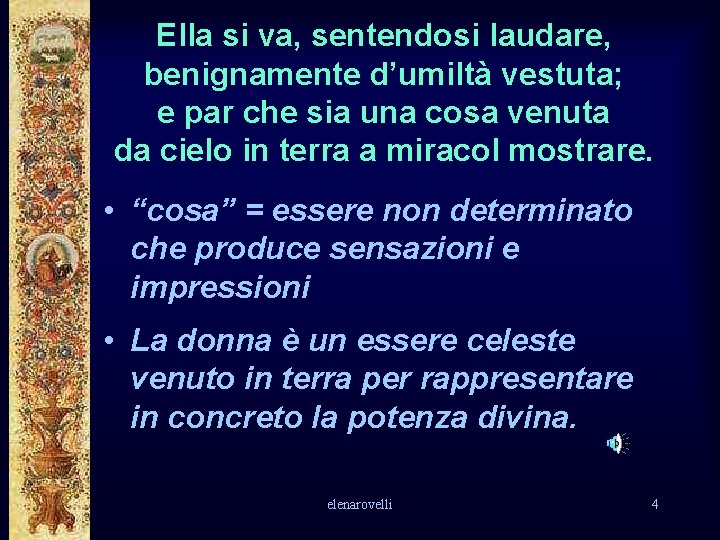 Ella si va, sentendosi laudare,
benignamente d’umiltà vestuta;
e par che sia una cosa venuta
da cielo in terra a miracol mostrare.

• “cosa” = essere non determinato che produce sensazioni e impressioni

• La donna è un essere celeste venuto in terra per rappresentare in concreto la potenza divina.

elenarovelli

4